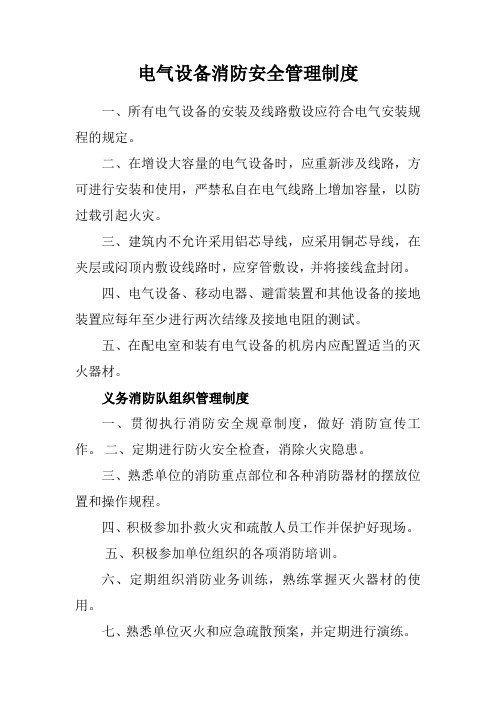 电气设备消防安全管理制度

一、所有电气设备的安装及线路敷设应符合电气安装规程的规定。

二、在增设大容量的电气设备时，应重新涉及线路，方可进行安装和使用，严禁私自在电气线路上增加容量，以防过载引起火灾。

三、建筑内不允许采用铝芯导线，应采用铜芯导线，在夹层或闷顶内敷设线路时，应穿管敷设，并将接线盒封闭。

四、电气设备、移动电器、避雷装置和其他设备的接地装置应每年至少进行两次结缘及接地电阻的测试。

五、在配电室和装有电气设备的机房内应配置适当的灭火器材。

义务消防队组织管理制度

一、贯彻执行消防安全规章制度，做好 消防宣传工作。 二、定期进行防火安全检查，消除火灾隐患。

三、熟悉单位的消防重点部位和各种消防器材的摆放位置和操作规程。

四、积极参加扑救火灾和疏散人员工作并保护好现场。

五、积极参加单位组织的各项消防培训。

六、定期组织消防业务训练，熟练掌握灭火器材的使用。

七、熟悉单位灭火和应急疏散预案，并定期进行演练。